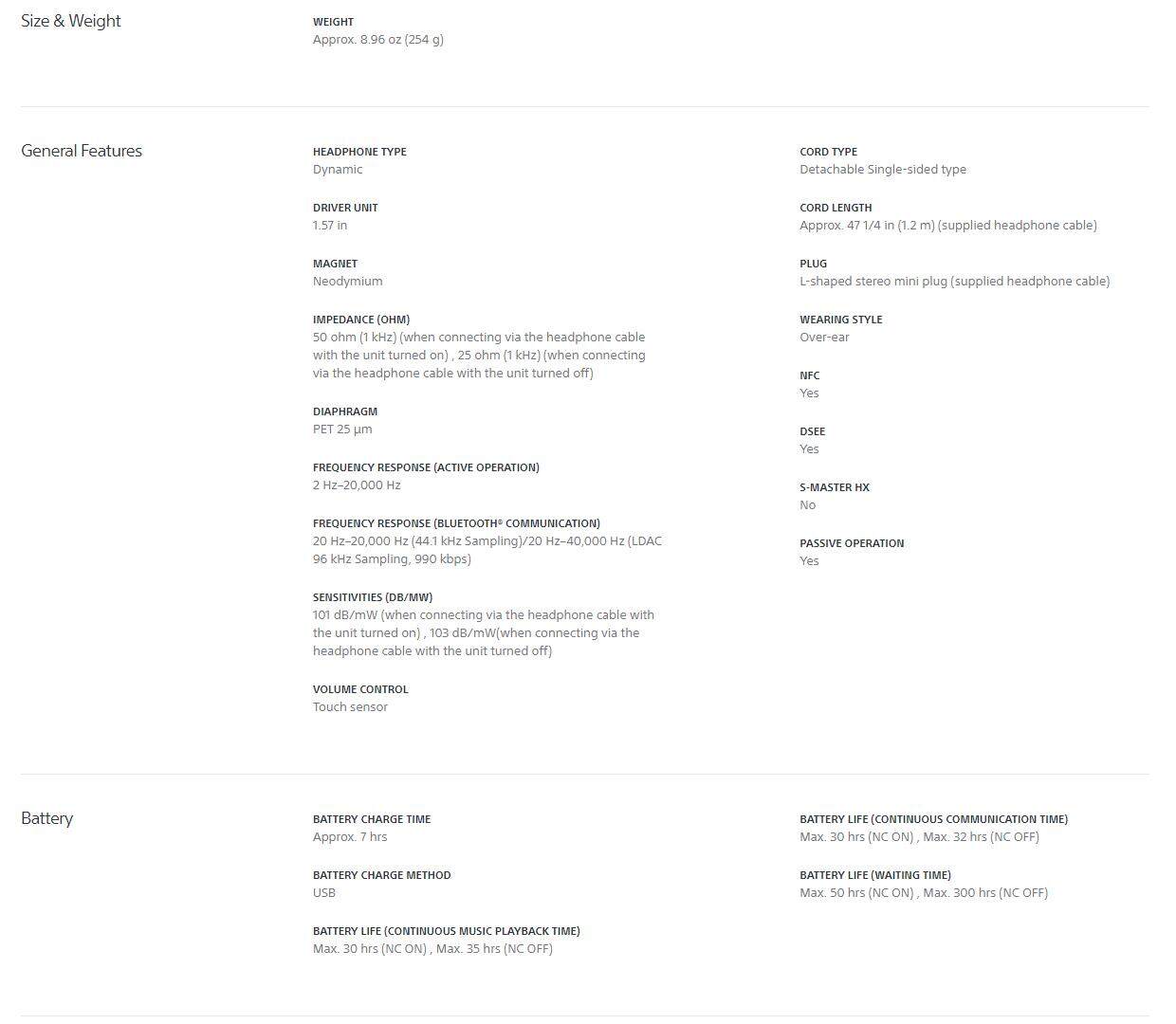 Size & Weight

WEIGHT
Approx. 8.96 oz (254 g)

General Features

HEADPHONE TYPE
Dynamic

DRIVER UNIT
1.57 in

MAGNET
Neodymium

IMPEDANCE (OHM)
50 ohm (1 kHz) (when connecting via the headphone cable with the unit turned on) , 25 ohm (1 kHz) (when connecting via the headphone cable with the unit turned off)

DIAPHRAGM
PET 25 µm

FREQUENCY RESPONSE (ACTIVE OPERATION)
2 Hz–20,000 Hz

FREQUENCY RESPONSE (BLUETOOTH® COMMUNICATION)
20 Hz–20,000 Hz (44.1 kHz Sampling)/20 Hz–40,000 Hz (LDAC 96 kHz Sampling, 990 kbps)

SENSITIVITIES (DB/MW)
101 dB/mW (when connecting via the headphone cable with the unit turned on) , 103 dB/mW(when connecting via the headphone cable with the unit turned off)

VOLUME CONTROL
Touch sensor

CORD TYPE
Detachable Single-sided type

CORD LENGTH
Approx. 47 1/4 in (1.2 m) (supplied headphone cable)

PLUG
L-shaped stereo mini plug (supplied headphone cable)

WEARING STYLE
Over-ear

NFC
Yes

DSEE
Yes

S-MASTER HX
No

PASSIVE OPERATION
Yes

Battery

BATTERY CHARGE TIME
Approx. 7 hrs

BATTERY CHARGE METHOD
USB

BATTERY LIFE (CONTINUOUS MUSIC PLAYBACK TIME)
Max. 30 hrs (NC ON) , Max. 35 hrs (NC OFF)

BATTERY LIFE (CONTINUOUS COMMUNICATION TIME)
Max. 30 hrs (NC ON) , Max. 32 hrs (NC OFF)

BATTERY LIFE (WAITING TIME)
Max. 50 hrs (NC ON) , Max. 300 hrs (NC OFF)